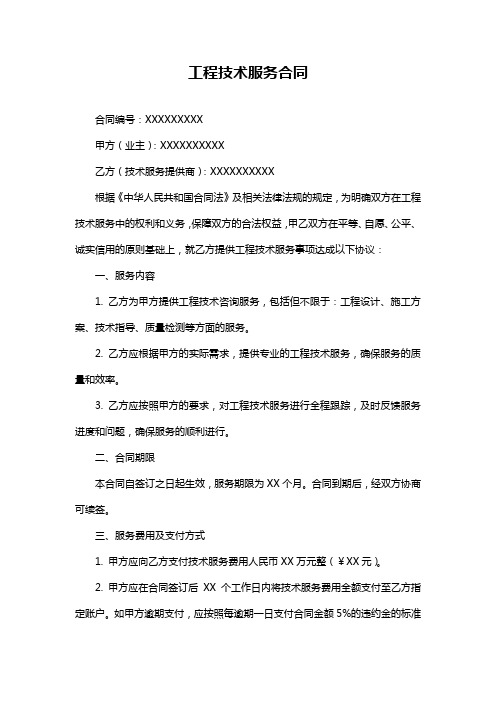 工程技术服务合同

合同编号：XXXXXXXXX

甲方（业主）：XXXXXXXXXX

乙方（技术服务提供商）：XXXXXXXXXX

根据《中华人民共和国合同法》及相关法律法规的规定，为明确双方在工程技术服务中的权利和义务，保障双方的合法权益，甲乙双方在平等、自愿、公平、诚实信用的原则基础上，就乙方提供工程技术服务事项达成以下协议：

一、服务内容

1. 乙方为甲方提供工程技术咨询服务，包括但不限于：工程设计、施工方案、技术指导、质量检测等方面的服务。

2. 乙方应根据甲方的实际需求，提供专业的工程技术服务，确保服务的质量和效率。

3. 乙方应按照甲方的要求，对工程技术服务进行全程跟踪，及时反馈服务进度和问题，确保服务的顺利进行。

二、合同期限

本合同自签订之日起生效，服务期限为 XX 个月。合同到期后，经双方协商可续签。

三、服务费用及支付方式

1. 甲方应向乙方支付技术服务费用人民币 XX 万元整（￥XX 元）。

2. 甲方应在合同签订后 XX 个工作日内将技术服务费用全额支付至乙方指定账户。如甲方逾期支付，应按照每逾期一日支付合同金额 5%的违约金的标准